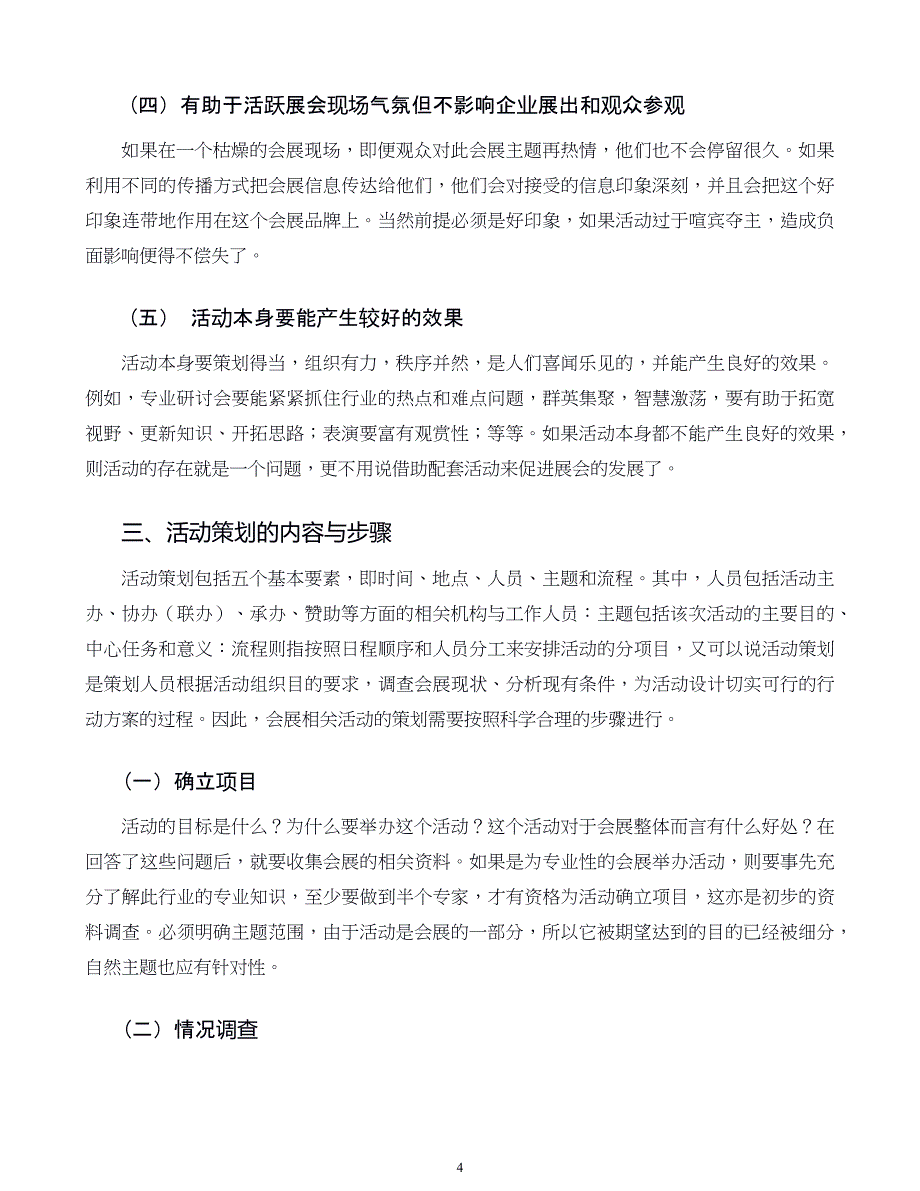 （四）有助于活跃展会现场气氛但不影响企业展出和观众参观

如果在一个枯燥的会展现场，即便观众对此会展主题再热情，他们也不会停留很久。如果利用不同的传播方式把会展信息传达给他们，他们会对接受的信息印象深刻，并且会把这个好印象连带地作用在这个会展品牌上。当然前提必须是好印象，如果活动过于喧宾夺主，造成负面影响便得不偿失了。

（五） 活动本身要能产生较好的效果

活动本身要策划得当，组织有力，秩序井然，是人们喜闻乐见的，并能产生良好的效果。例如，专业研讨会要能紧紧抓住行业的热点和难点问题，群英集聚，智慧激荡，要有助于拓宽视野、更新知识、开拓思路；表演要富有观赏性；等等。如果活动本身都不能产生良好的效果，则活动的存在就是一个问题，更不用说借助配套活动来促进展会的发展了。

三、活动策划的内容与步骤

活动策划包括五个基本要素，即时间、地点、人员、主题和流程。其中，人员包括活动主办、协办（联办）、承办、赞助等方面的相关机构与工作人员：主题包括该次活动的主要目的、中心任务和意义：流程则指按照日程顺序和人员分工来安排活动的分项目，又可以说活动策划是策划人员根据活动组织目的要求，调查会展现状、分析现有条件，为活动设计切实可行的行动方案的过程。因此，会展相关活动的策划需要按照科学合理的步骤进行。

（一）确立项目

活动的目标是什么？为什么要举办这个活动？这个活动对于会展整体而言有什么好处？在回答了这些问题后，就要收集会展的相关资料。如果是为专业性的会展举办活动，则要事先充分了解此行业的专业知识，至少要做到半个专家，才有资格为活动确立项目，这亦是初步的资料调查。必须明确主题范围，由于活动是会展的一部分，所以它被期望达到的目的已经被细分，自然主题也应有针对性。

（二）情况调查

4